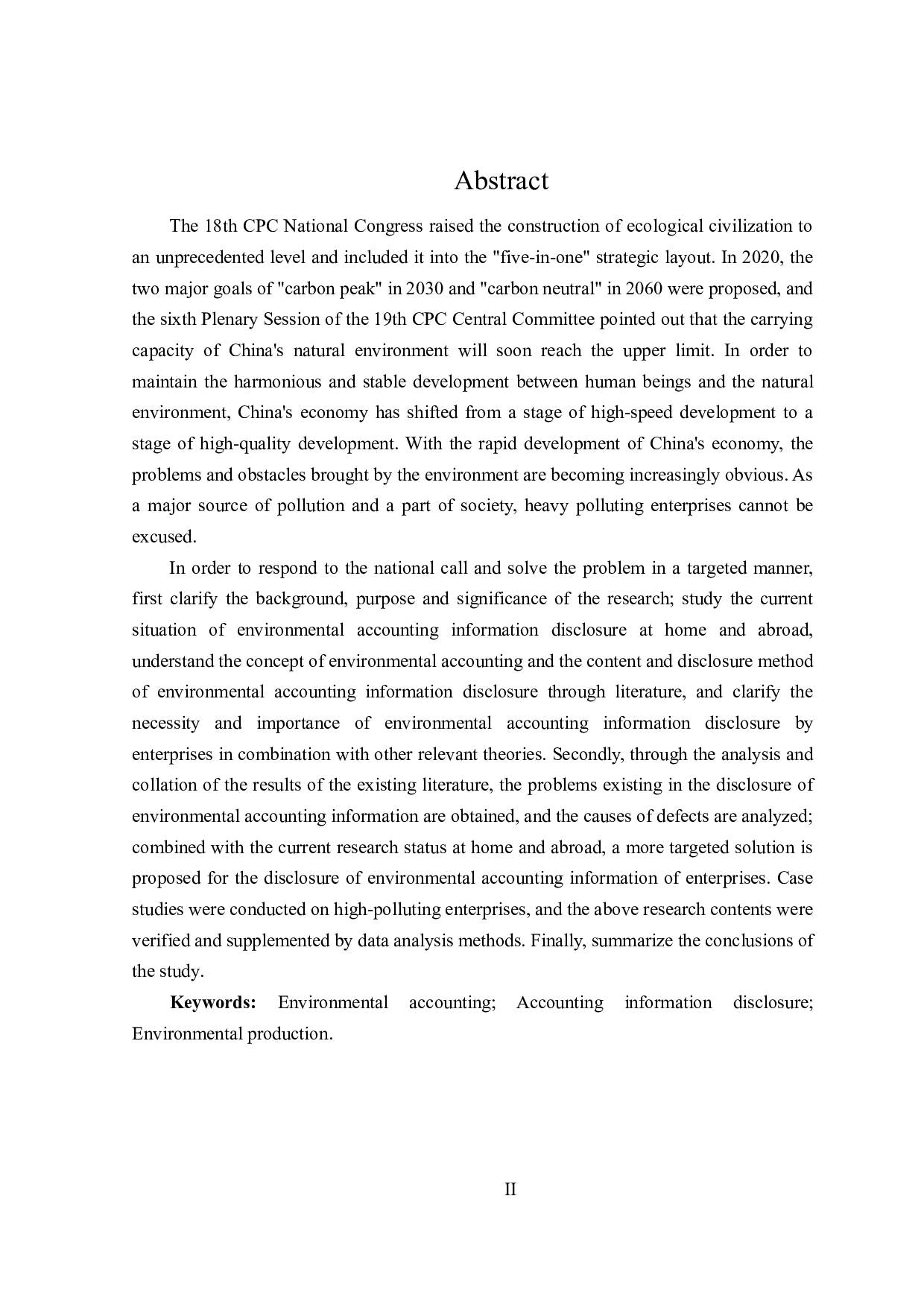 Abstract

The 18th CPC National Congress raised the construction of ecological civilization to an unprecedented level and included it into the "five-in-one" strategic layout. In 2020, the two major goals of "carbon peak" in 2030 and "carbon neutral" in 2060 were proposed, and the sixth Plenary Session of the 19th CPC Central Committee pointed out that the carrying capacity of China's natural environment will soon reach the upper limit. In order to maintain the harmonious and stable development between human beings and the natural environment, China's economy has shifted from a stage of high-speed development to a stage of high-quality development. With the rapid development of China's economy, the problems and obstacles brought by the environment are becoming increasingly obvious. As a major source of pollution and a part of society, heavy polluting enterprises cannot be excused.

In order to respond to the national call and solve the problem in a targeted manner, first clarify the background, purpose and significance of the research; study the current situation of environmental accounting information disclosure at home and abroad, understand the concept of environmental accounting and the content and disclosure method of environmental accounting information disclosure through literature, and clarify the necessity and importance of environmental accounting information disclosure by enterprises in combination with other relevant theories. Secondly, through the analysis and collation of the results of the existing literature, the problems existing in the disclosure of environmental accounting information are obtained, and the causes of defects are analyzed; combined with the current research status at home and abroad, a more targeted solution is proposed for the disclosure of environmental accounting information of enterprises. Case studies were conducted on high-polluting enterprises, and the above research contents were verified and supplemented by data analysis methods. Finally, summarize the conclusions of the study.

Keywords: Environmental accounting; Accounting information disclosure; Environmental production.

II